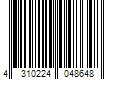 4 310224 048648